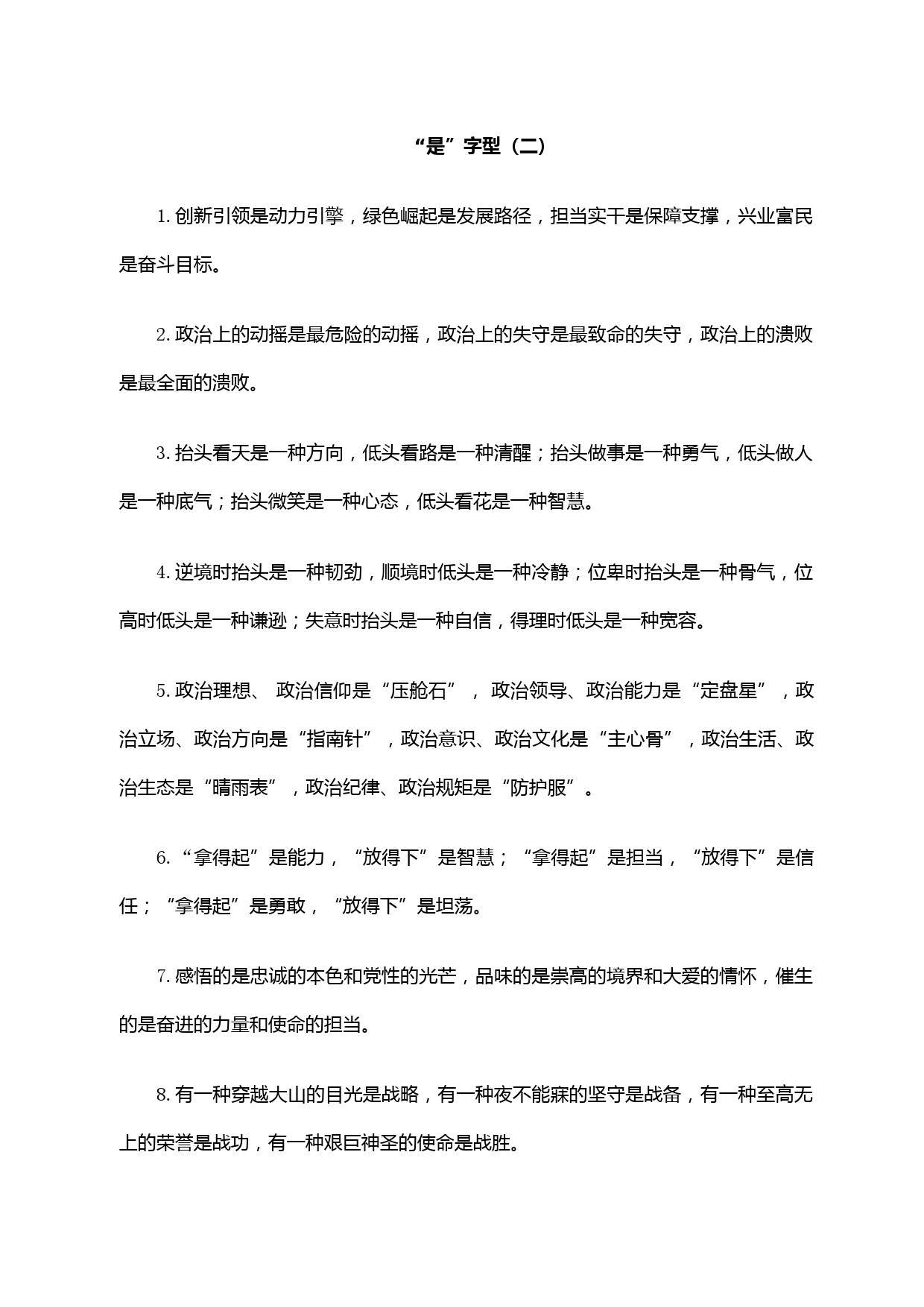 “是”字型（二）

1. 创新引领是动力引擎，绿色崛起是发展路径，担当实干是保障支撑，兴业富民是奋斗目标。

2. 政治上的动摇是最危险的动摇，政治上的失守是最致命的失守，政治上的溃败是最全面的溃败。

3. 抬头看天是一种方向，低头看路是一种清醒；抬头做事是一种勇气，低头做人是一种底气；抬头微笑是一种心态，低头看花是一种智慧。

4. 逆境时抬头是一种韧劲，顺境时低头是一种冷静；位卑时抬头是一种骨气，位高时低头是一种谦逊；失意时抬头是一种自信，得理时低头是一种宽容。

5. 政治理想、 政治信仰是“压舱石”， 政治领导、政治能力是“定盘星”，政治立场、政治方向是“指南针”，政治意识、政治文化是“主心骨”，政治生活、政治生态是“晴雨表”，政治纪律、政治规矩是“防护服”。

6. “拿得起”是能力，“放得下”是智慧；“拿得起”是担当，“放得下”是信任；“拿得起”是勇敢，“放得下”是坦荡。

7. 感悟的是忠诚的本色和党性的光芒，品味的是崇高的境界和大爱的情怀，催生的是奋进的力量和使命的担当。

8. 有一种穿越大山的目光是战略，有一种夜不能寐的坚守是战备，有一种至高无上的荣誉是战功，有一种艰巨神圣的使命是战胜。